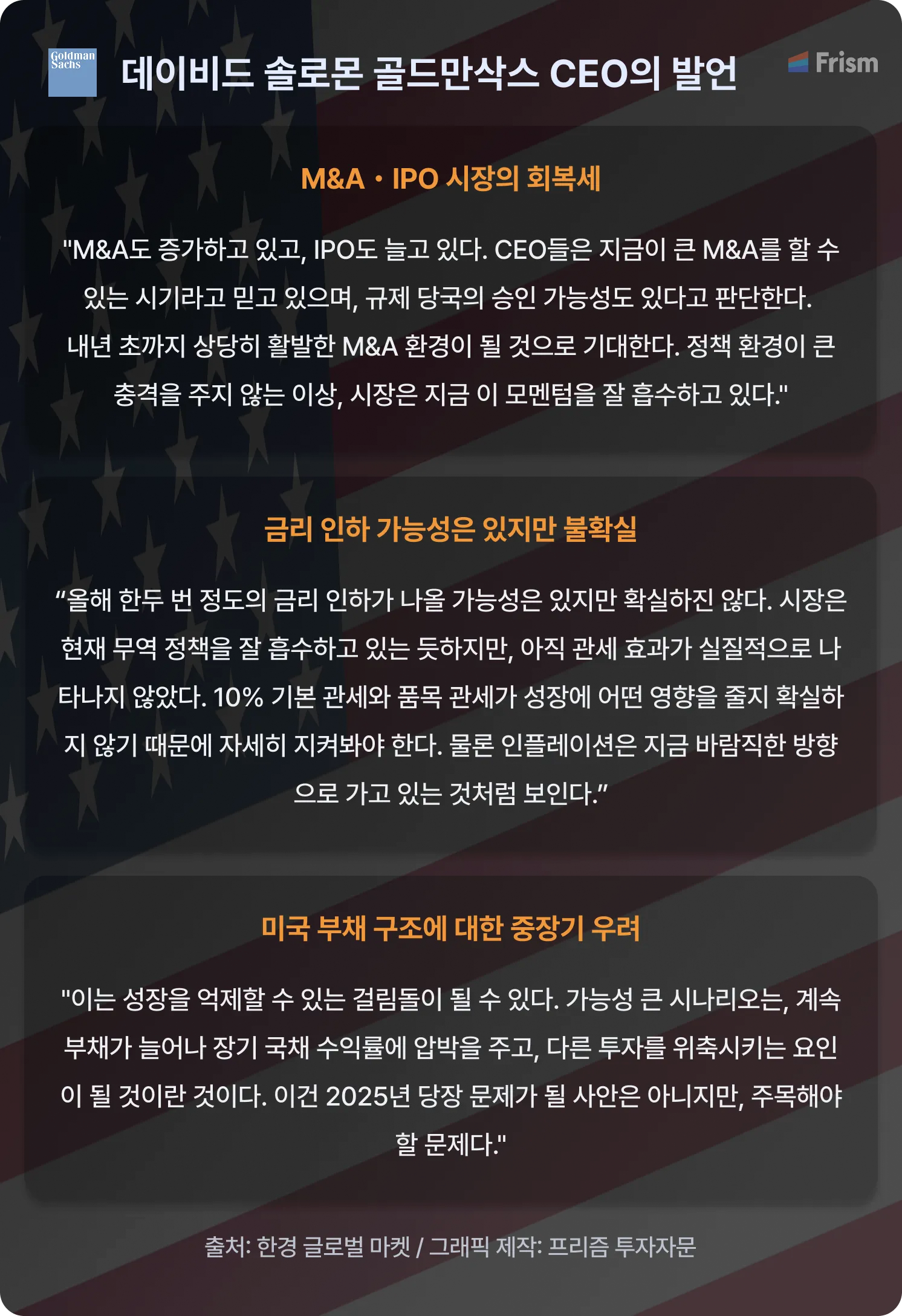 Goldman Sachs

데이비드 솔로몬 골드만삭스 CEO의 발언

Frism

M&A・IPO 시장의 회복세

"M&A도 증가하고 있고, IPO도 늘고 있다. CEO들은 지금이 큰 M&A를 할 수 있는 시기라고 믿고 있으며, 규제 당국의 승인 가능성도 있다고 판단한다. 내년 초까지 상당히 활발한 M&A 환경이 될 것으로 기대한다. 정책 환경이 큰 충격을 주지 않는 이상, 시장은 지금 이 모멘텀을 잘 흡수하고 있다."

금리 인하 가능성은 있지만 불확실

“올해 한두 번 정도의 금리 인하가 나올 가능성은 있지만 확실하진 않다. 시장은 현재 무역 정책을 잘 흡수하고 있는 듯하지만, 아직 관세 효과가 실질적으로 나타나지 않았다. 10% 기본 관세와 품목 관세가 성장에 어떤 영향을 줄지 확실하지 않기 때문에 자세히 지켜봐야 한다. 물론 인플레이션은 지금 바람직한 방향으로 가고 있는 것처럼 보인다.”

미국 부채 구조에 대한 중장기 우려

"이는 성장을 억제할 수 있는 걸림돌이 될 수 있다. 가능성 큰 시나리오는, 계속 부채가 늘어나 장기 국채 수익률에 압박을 주고, 다른 투자를 위축시키는 요인이 될 것이란 것이다. 이건 2025년 당장 문제가 될 사안은 아니지만, 주목해야 할 문제다."

출처: 한경 글로벌 마켓 / 그래픽 제작: 프리즘 투자자문